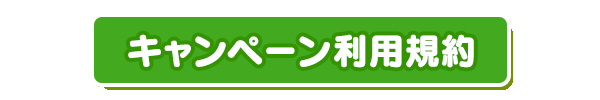 キャンペーン利用規約